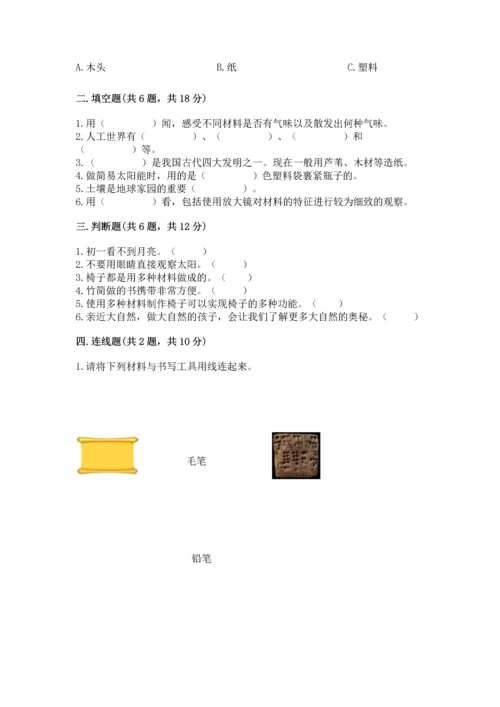 A. 木头　　　　B. 纸　　　　C. 塑料

二. 填空题(共 6 题，共 18 分)

1. 用（　　　）闻，感受不同材料是否有气味以及散发出何种气味。
2. 人工世界有（　　　）、（　　　）、（　　　）和（　　　）等。
3.（　　　）是我国古代四大发明之一。现在一般用芦苇、木材等造纸。
4. 做简易太阳能时，用的是（　　　）色塑料袋裹紧瓶子的。
5. 土壤是地球家园的重要（　　　）。
6. 用（　　　）看，包括使用放大镜对材料的特征进行较为细致的观察。

三. 判断题(共 6 题，共 12 分)

1. 初一看不到月亮。（　　）
2. 不要用眼睛直接观察太阳。（　　）
3. 椅子都是用多种材料做成的。（　　）
4. 竹简做的书携带非常方便。（　　）
5. 使用多种材料制作椅子可以实现椅子的多种功能。（　　）
6. 亲近大自然，做大自然的孩子，会让我们了解更多大自然的奥秘。（　　）

四. 连线题(共 2 题，共 10 分)

1. 请将下列材料与书写工具用线连起来。

毛笔

铅笔